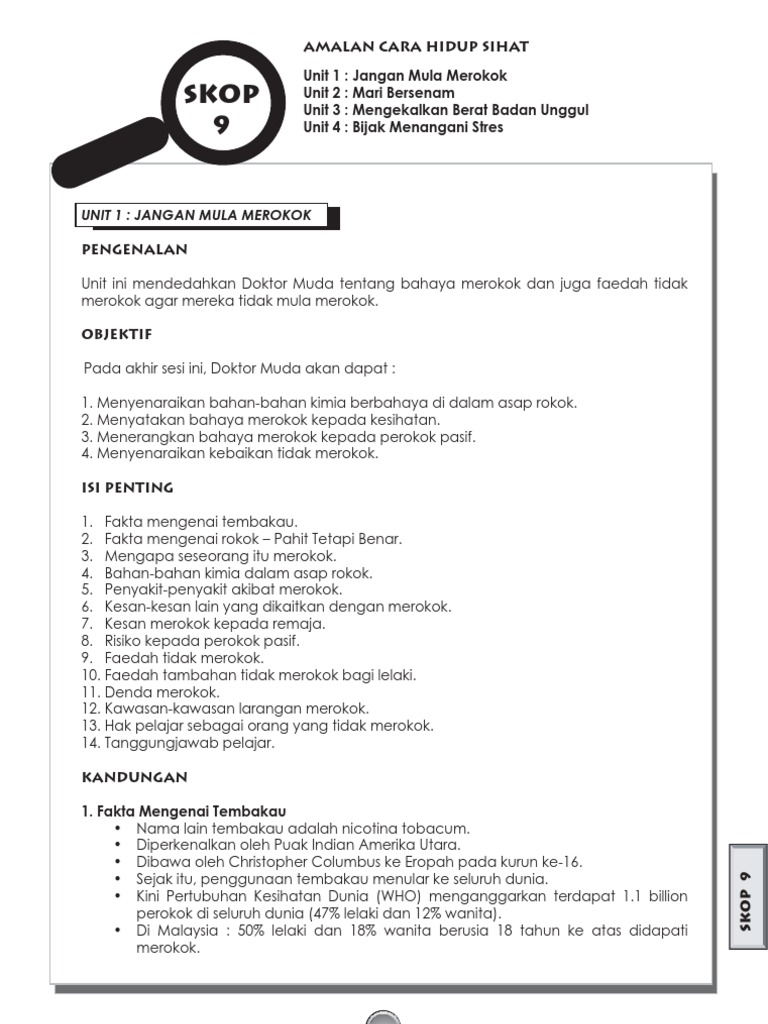 SKOP 9

AMALAN CARA HIDUP SIHAT

Unit 1 : Jangan Mula Merokok
Unit 2 : Mari Bersenam
Unit 3 : Mengekalkan Berat Badan Unggul
Unit 4 : Bijak Menangani Stres

UNIT 1 : JANGAN MULA MEROKOK

PENGENALAN

Unit ini mendedahkan Doktor Muda tentang bahaya merokok dan juga faedah tidak merokok agar mereka tidak mula merokok.

OBJEKTIF

Pada akhir sesi ini, Doktor Muda akan dapat :

1. Menyenaraikan bahan-bahan kimia berbahaya di dalam asap rokok.
2. Menyatakan bahaya merokok kepada kesihatan.
3. Menerangkan bahaya merokok kepada perokok pasif.
4. Menyenaraikan kebaikan tidak merokok.

ISI PENTING

1. Fakta mengenai tembakau.
2. Fakta mengenai rokok – Pahit Tetapi Benar.
3. Mengapa seseorang itu merokok.
4. Bahan-bahan kimia dalam asap rokok.
5. Penyakit-penyakit akibat merokok.
6. Kesan-kesan lain yang dikaitkan dengan merokok.
7. Kesan merokok kepada remaja.
8. Risiko kepada perokok pasif.
9. Faedah tidak merokok.
10. Faedah tambahan tidak merokok bagi lelaki.
11. Denda merokok.
12. Kawasan-kawasan larangan merokok.
13. Hak pelajar sebagai orang yang tidak merokok.
14. Tanggungjawab pelajar.

KANDUNGAN

1. Fakta Mengenai Tembakau
• Nama lain tembakau adalah nicotina tobacum.
• Diperkenalkan oleh Puak Indian Amerika Utara.
• Dibawa oleh Christopher Columbus ke Eropah pada kurun ke-16.
• Sejak itu, penggunaan tembakau menular ke seluruh dunia.
• Kini Pertubuhan Kesihatan Dunia (WHO) menganggarkan terdapat 1.1 billion perokok di seluruh dunia (47% lelaki dan 12% wanita).
• Di Malaysia : 50% lelaki dan 18% wanita berusia 18 tahun ke atas didapati merokok.

SKOP 9